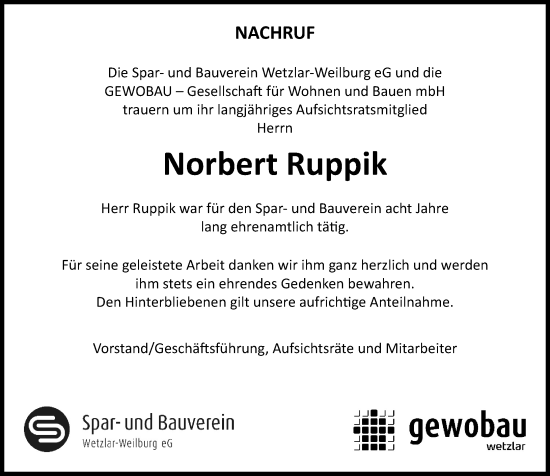 NACHRUF

Die Spar- und Bauverein Wetzlar-Weilburg eG und die GEWOBAU – Gesellschaft für Wohnen und Bauen mbH trauern um ihr langjähriges Aufsichtsratsmitglied Herrn

Norbert Ruppik

Herr Ruppik war für den Spar- und Bauverein acht Jahre lang ehrenamtlich tätig.

Für seine geleistete Arbeit danken wir ihm ganz herzlich und werden ihm stets ein ehrendes Gedenken bewahren. Den Hinterbliebenen gilt unsere aufrichtige Anteilnahme.

Vorstand/Geschäftsführung, Aufsichtsräte und Mitarbeiter

Spar- und Bauverein
Wetzlar-Weilburg eG

gewobau
wetzlar